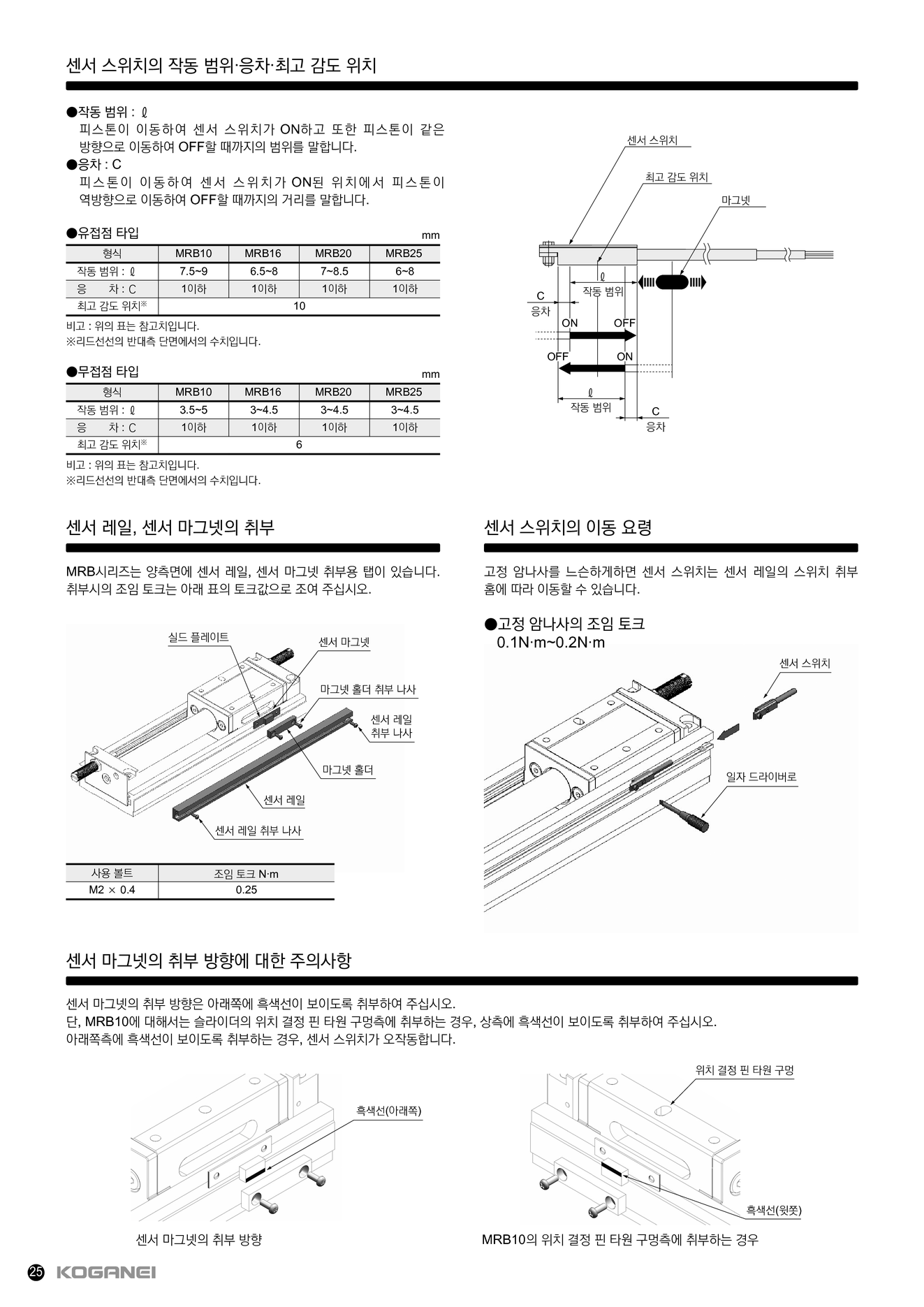 센서 스위치의 작동 범위·응차·최고 감도 위치

●작동 범위 : ℓ
피스톤이 이동하여 센서 스위치가 ON하고 또한 피스톤이 같은 방향으로 이동하여 OFF할 때까지의 범위를 말합니다.
●응차 : C
피스톤이 이동하여 센서 스위치가 ON된 위치에서 피스톤이 역방향으로 이동하여 OFF할 때까지의 거리를 말합니다.

●유접점 타입
mm

| 형식 | MRB10 | MRB16 | MRB20 | MRB25 |
|---|---|---|---|---|
| 작동 범위 : ℓ | 7.5~9 | 6.5~8 | 7~8.5 | 6~8 |
| 응 차 : C | 1이하 | 1이하 | 1이하 | 1이하 |
| 최고 감도 위치※ | 10 | | | |

비고 : 위의 표는 참고치입니다.
※리드선선의 반대측 단면에서의 수치입니다.

●무접점 타입
mm

| 형식 | MRB10 | MRB16 | MRB20 | MRB25 |
|---|---|---|---|---|
| 작동 범위 : ℓ | 3.5~5 | 3~4.5 | 3~4.5 | 3~4.5 |
| 응 차 : C | 1이하 | 1이하 | 1이하 | 1이하 |
| 최고 감도 위치※ | 6 | | | |

비고 : 위의 표는 참고치입니다.
※리드선선의 반대측 단면에서의 수치입니다.

센서 스위치
최고 감도 위치
마그넷
ℓ
작동 범위
C
응차
ON
OFF
OFF
ON
ℓ
작동 범위
C
응차

센서 레일, 센서 마그넷의 취부

MRB시리즈는 양측면에 센서 레일, 센서 마그넷 취부용 탭이 있습니다. 취부시의 조임 토크는 아래 표의 토크값으로 조여 주십시오.

실드 플레이트
센서 마그넷
마그넷 홀더 취부 나사
센서 레일 취부 나사
마그넷 홀더
센서 레일
센서 레일 취부 나사

| 사용 볼트 | 조임 토크 N·m |
|---|---|
| M2 × 0.4 | 0.25 |

센서 스위치의 이동 요령

고정 암나사를 느슨하게하면 센서 스위치는 센서 레일의 스위치 취부 홈에 따라 이동할 수 있습니다.

●고정 암나사의 조임 토크
0.1N·m~0.2N·m

센서 스위치
일자 드라이버로

센서 마그넷의 취부 방향에 대한 주의사항

센서 마그넷의 취부 방향은 아래쪽에 흑색선이 보이도록 취부하여 주십시오.
단, MRB10에 대해서는 슬라이더의 위치 결정 핀 타원 구멍측에 취부하는 경우, 상측에 흑색선이 보이도록 취부하여 주십시오.
아래쪽측에 흑색선이 보이도록 취부하는 경우, 센서 스위치가 오작동합니다.

흑색선(아래쪽)
센서 마그넷의 취부 방향

위치 결정 핀 타원 구멍
흑색선(윗쪽)
MRB10의 위치 결정 핀 타원 구멍측에 취부하는 경우

25 KOGANEI